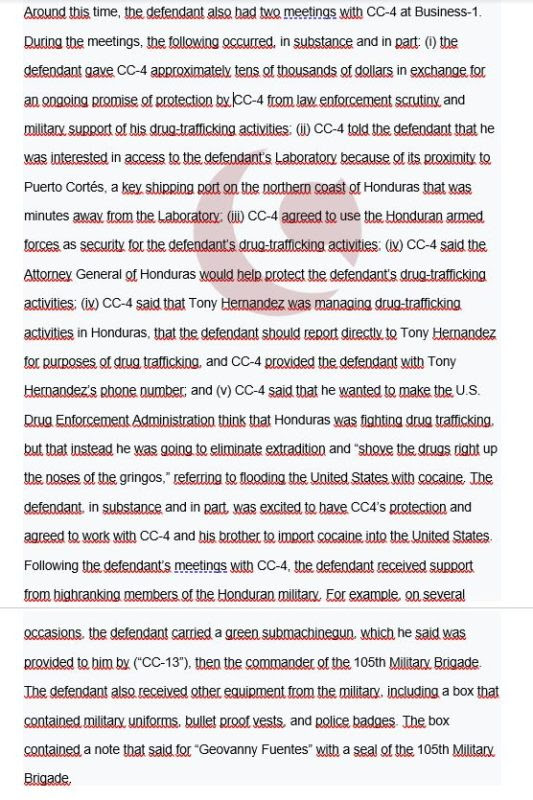 Around this time, the defendant also had two meetings with CC-4 at Business-1. During the meetings, the following occurred, in substance and in part: (i) the defendant gave CC-4 approximately tens of thousands of dollars in exchange for an ongoing promise of protection by CC-4 from law enforcement scrutiny and military support of his drug-trafficking activities; (ii) CC-4 told the defendant that he was interested in access to the defendant's Laboratory because of its proximity to Puerto Cortés, a key shipping port on the northern coast of Honduras that was minutes away from the Laboratory; (iii) CC-4 agreed to use the Honduran armed forces as security for the defendant's drug-trafficking activities; (iv) CC-4 said the Attorney General of Honduras would help protect the defendant's drug-trafficking activities; (iv) CC-4 said that Tony Hernandez was managing drug-trafficking activities in Honduras, that the defendant should report directly to Tony Hernandez for purposes of drug trafficking, and CC-4 provided the defendant with Tony Hernandez's phone number; and (v) CC-4 said that he wanted to make the U.S. Drug Enforcement Administration think that Honduras was fighting drug trafficking, but that instead he was going to eliminate extradition and "shove the drugs right up the noses of the gringos," referring to flooding the United States with cocaine. The defendant, in substance and in part, was excited to have CC4's protection and agreed to work with CC-4 and his brother to import cocaine into the United States. Following the defendant's meetings with CC-4, the defendant received support from highranking members of the Honduran military. For example, on several

occasions, the defendant carried a green submachinegun, which he said was provided to him by ("CC-13"), then the commander of the 105th Military Brigade. The defendant also received other equipment from the military, including a box that contained military uniforms, bullet proof vests, and police badges. The box contained a note that said for "Geovanny Fuentes" with a seal of the 105th Military Brigade.